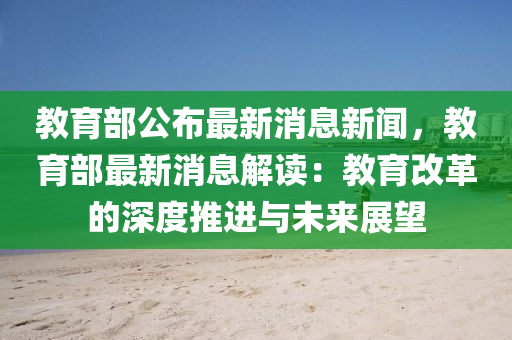 教育部公布最新消息新闻，教育部最新消息解读：教育改革的深度推进与未来展望